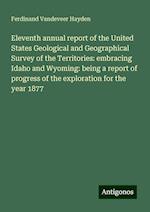 Ferdinand Vandeveer Hayden

Eleventh annual report of the United States Geological and Geographical Survey of the Territories: embracing Idaho and Wyoming: being a report of progress of the exploration for the year 1877

Antigonos